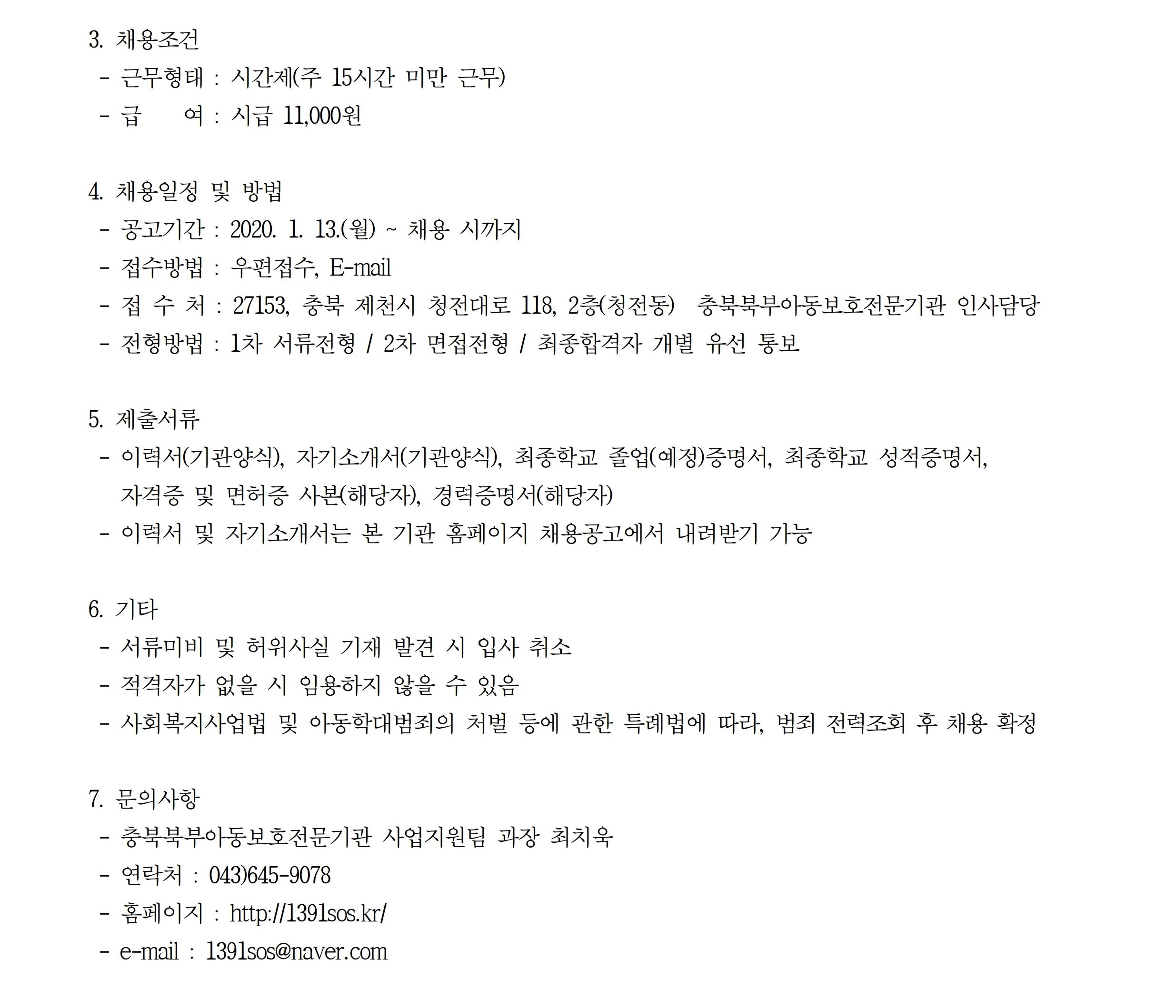 3. 채용조건
- 근무형태 : 시간제(주 15시간 미만 근무)
- 급 여 : 시급 11,000원

4. 채용일정 및 방법
- 공고기간 : 2020. 1. 13.(월) ~ 채용 시까지
- 접수방법 : 우편접수, E-mail
- 접 수 처 : 27153, 충북 제천시 청전대로 118, 2층(청전동) 충북북부아동보호전문기관 인사담당
- 전형방법 : 1차 서류전형 / 2차 면접전형 / 최종합격자 개별 유선 통보

5. 제출서류
- 이력서(기관양식), 자기소개서(기관양식), 최종학교 졸업(예정)증명서, 최종학교 성적증명서, 자격증 및 면허증 사본(해당자), 경력증명서(해당자)
- 이력서 및 자기소개서는 본 기관 홈페이지 채용공고에서 내려받기 가능

6. 기타
- 서류미비 및 허위사실 기재 발견 시 입사 취소
- 적격자가 없을 시 임용하지 않을 수 있음
- 사회복지사업법 및 아동학대범죄의 처벌 등에 관한 특례법에 따라, 범죄 전력조회 후 채용 확정

7. 문의사항
- 충북북부아동보호전문기관 사업지원팀 과장 최치욱
- 연락처 : 043)645-9078
- 홈페이지 : http://1391sos.kr/
- e-mail : 1391sos@naver.com